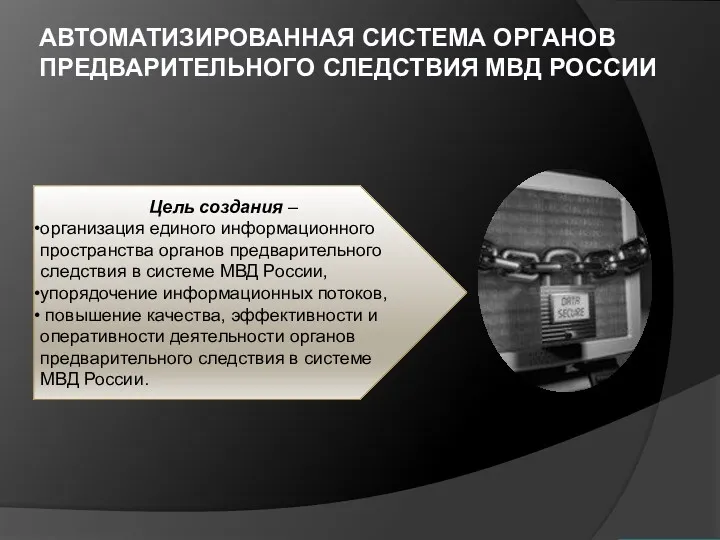 АВТОМАТИЗИРОВАННАЯ СИСТЕМА ОРГАНОВ ПРЕДВАРИТЕЛЬНОГО СЛЕДСТВИЯ МВД РОССИИ

Цель создания –
•организация единого информационного пространства органов предварительного следствия в системе МВД России,
•упорядочение информационных потоков,
• повышение качества, эффективности и оперативности деятельности органов предварительного следствия в системе МВД России.

DATA SECURE